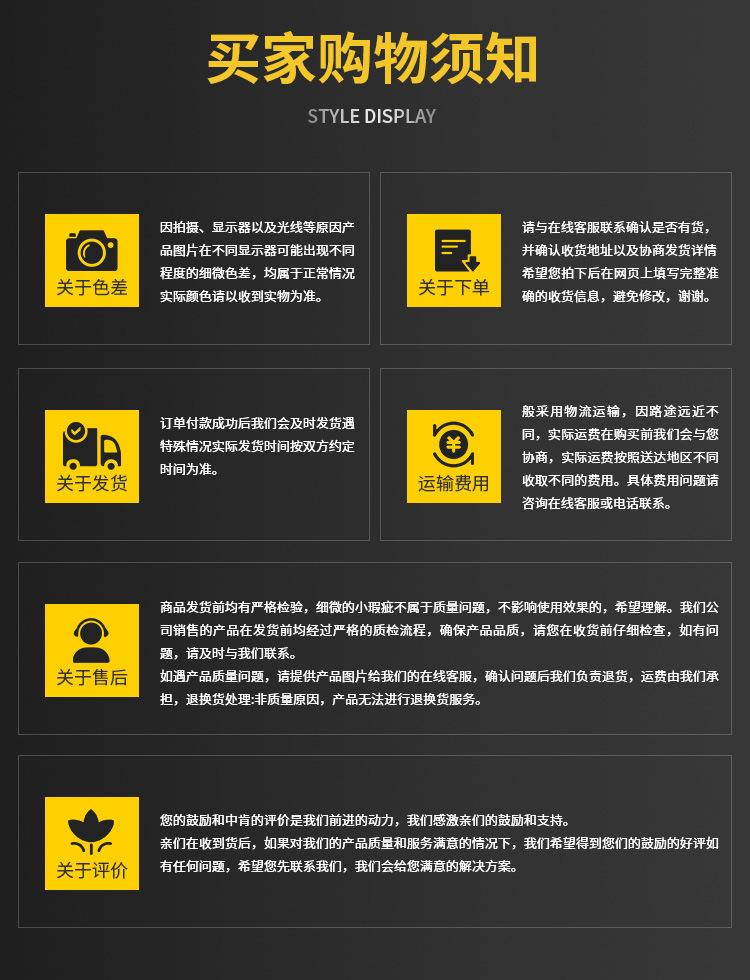 买家购物须知

STYLE DISPLAY

关于色差

因拍摄、显示器以及光线等原因产品图片在不同显示器可能出现不同程度的细微色差，均属于正常情况实际颜色请以收到实物为准。

关于下单

请与在线客服联系确认是否有货，并确认收货地址以及协商发货详情希望您拍下后在网页上填写完整准确的收货信息，避免修改，谢谢。

关于发货

订单付款成功后我们会及时发货遇特殊情况实际发货时间按双方约定时间为准。

运输费用

般采用物流运输，因路途远近不同，实际运费在购买前我们会与您协商，实际运费按照送达地区不同收取不同的费用。具体费用问题请咨询在线客服或电话联系。

关于售后

商品发货前均有严格检验，细微的小瑕疵不属于质量问题，不影响使用效果的，希望理解。我们公司销售的产品在发货前均经过严格的质检流程，确保产品品质，请您在收货前仔细检查，如有问题，请及时与我们联系。
如遇产品质量问题，请提供产品图片给我们的在线客服，确认问题后我们负责退货，运费由我们承担，退换货处理:非质量原因，产品无法进行退换货服务。

关于评价

您的鼓励和中肯的评价是我们前进的动力，我们感激亲们的鼓励和支持。
亲们在收到货后，如果对我们的产品质量和服务满意的情况下，我们希望得到您们的鼓励的好评如有任何问题，希望您先联系我们，我们会给您满意的解决方案。